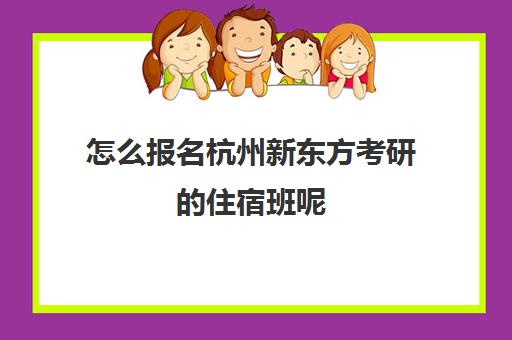 怎么报名杭州新东方考研的住宿班呢